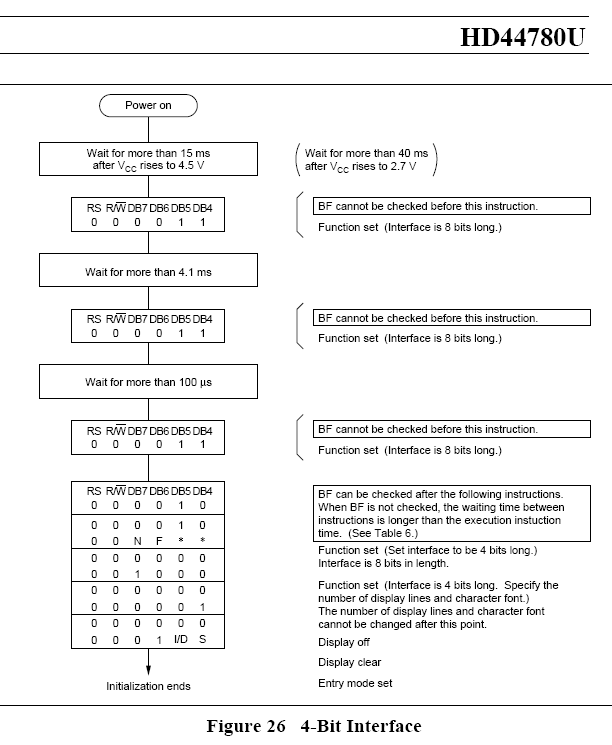 HD44780U

Power on

Wait for more than 15 ms after $V_{CC}$ rises to 4.5 V

Wait for more than 40 ms after $V_{CC}$ rises to 2.7 V

| RS | R/$\overline{W}$ | DB7 | DB6 | DB5 | DB4 |
|---|---|---|---|---|---|
| 0 | 0 | 0 | 0 | 1 | 1 |

BF cannot be checked before this instruction.

Function set (Interface is 8 bits long.)

Wait for more than 4.1 ms

| RS | R/$\overline{W}$ | DB7 | DB6 | DB5 | DB4 |
|---|---|---|---|---|---|
| 0 | 0 | 0 | 0 | 1 | 1 |

BF cannot be checked before this instruction.

Function set (Interface is 8 bits long.)

Wait for more than 100 μs

| RS | R/$\overline{W}$ | DB7 | DB6 | DB5 | DB4 |
|---|---|---|---|---|---|
| 0 | 0 | 0 | 0 | 1 | 1 |

BF cannot be checked before this instruction.

Function set (Interface is 8 bits long.)

| RS | R/$\overline{W}$ | DB7 | DB6 | DB5 | DB4 |
|---|---|---|---|---|---|
| 0 | 0 | 0 | 0 | 1 | 0 |
| 0 | 0 | 0 | 0 | 1 | 0 |
| 0 | 0 | N | F | * | * |
| 0 | 0 | 0 | 0 | 0 | 0 |
| 0 | 0 | 1 | 0 | 0 | 0 |
| 0 | 0 | 0 | 0 | 0 | 0 |
| 0 | 0 | 0 | 0 | 0 | 1 |
| 0 | 0 | 0 | 0 | 0 | 0 |
| 0 | 0 | 0 | 1 | I/D | S |

BF can be checked after the following instructions. When BF is not checked, the waiting time between instructions is longer than the execution instuction time. (See Table 6.)

Function set (Set interface to be 4 bits long.) Interface is 8 bits in length.

Function set (Interface is 4 bits long. Specify the number of display lines and character font.) The number of display lines and character font cannot be changed after this point.

Display off

Display clear

Entry mode set

Initialization ends

Figure 26 4-Bit Interface